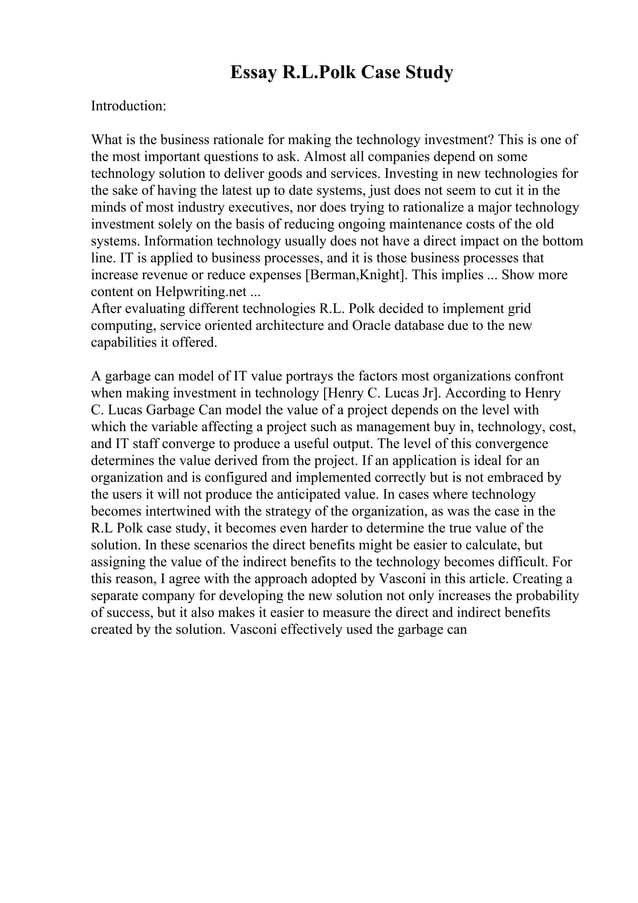 Essay R.L.Polk Case Study

Introduction:

What is the business rationale for making the technology investment? This is one of the most important questions to ask. Almost all companies depend on some technology solution to deliver goods and services. Investing in new technologies for the sake of having the latest up to date systems, just does not seem to cut it in the minds of most industry executives, nor does trying to rationalize a major technology investment solely on the basis of reducing ongoing maintenance costs of the old systems. Information technology usually does not have a direct impact on the bottom line. IT is applied to business processes, and it is those business processes that increase revenue or reduce expenses [Berman,Knight]. This implies ... Show more content on Helpwriting.net ...
After evaluating different technologies R.L. Polk decided to implement grid computing, service oriented architecture and Oracle database due to the new capabilities it offered.

A garbage can model of IT value portrays the factors most organizations confront when making investment in technology [Henry C. Lucas Jr]. According to Henry C. Lucas Garbage Can model the value of a project depends on the level with which the variable affecting a project such as management buy in, technology, cost, and IT staff converge to produce a useful output. The level of this convergence determines the value derived from the project. If an application is ideal for an organization and is configured and implemented correctly but is not embraced by the users it will not produce the anticipated value. In cases where technology becomes intertwined with the strategy of the organization, as was the case in the R.L Polk case study, it becomes even harder to determine the true value of the solution. In these scenarios the direct benefits might be easier to calculate, but assigning the value of the indirect benefits to the technology becomes difficult. For this reason, I agree with the approach adopted by Vasconi in this article. Creating a separate company for developing the new solution not only increases the probability of success, but it also makes it easier to measure the direct and indirect benefits created by the solution. Vasconi effectively used the garbage can